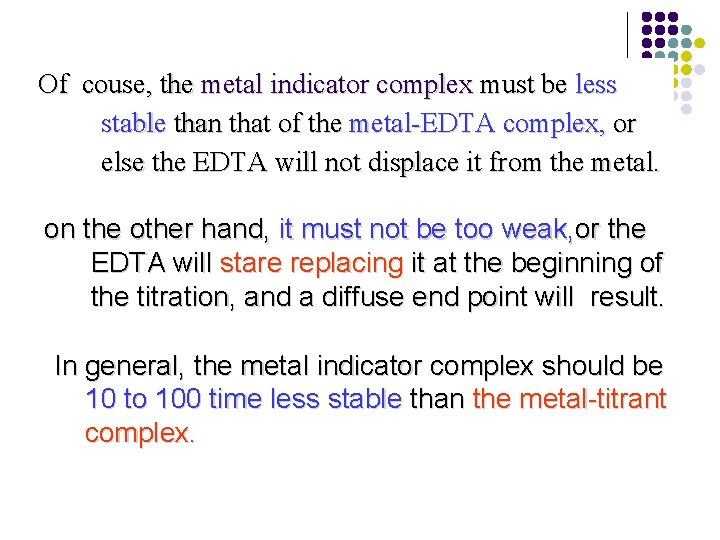 Of couse, the metal indicator complex must be less stable than that of the metal-EDTA complex, or else the EDTA will not displace it from the metal.

on the other hand, it must not be too weak,or the EDTA will stare replacing it at the beginning of the titration, and a diffuse end point will result.

In general, the metal indicator complex should be 10 to 100 time less stable than the metal-titrant complex.